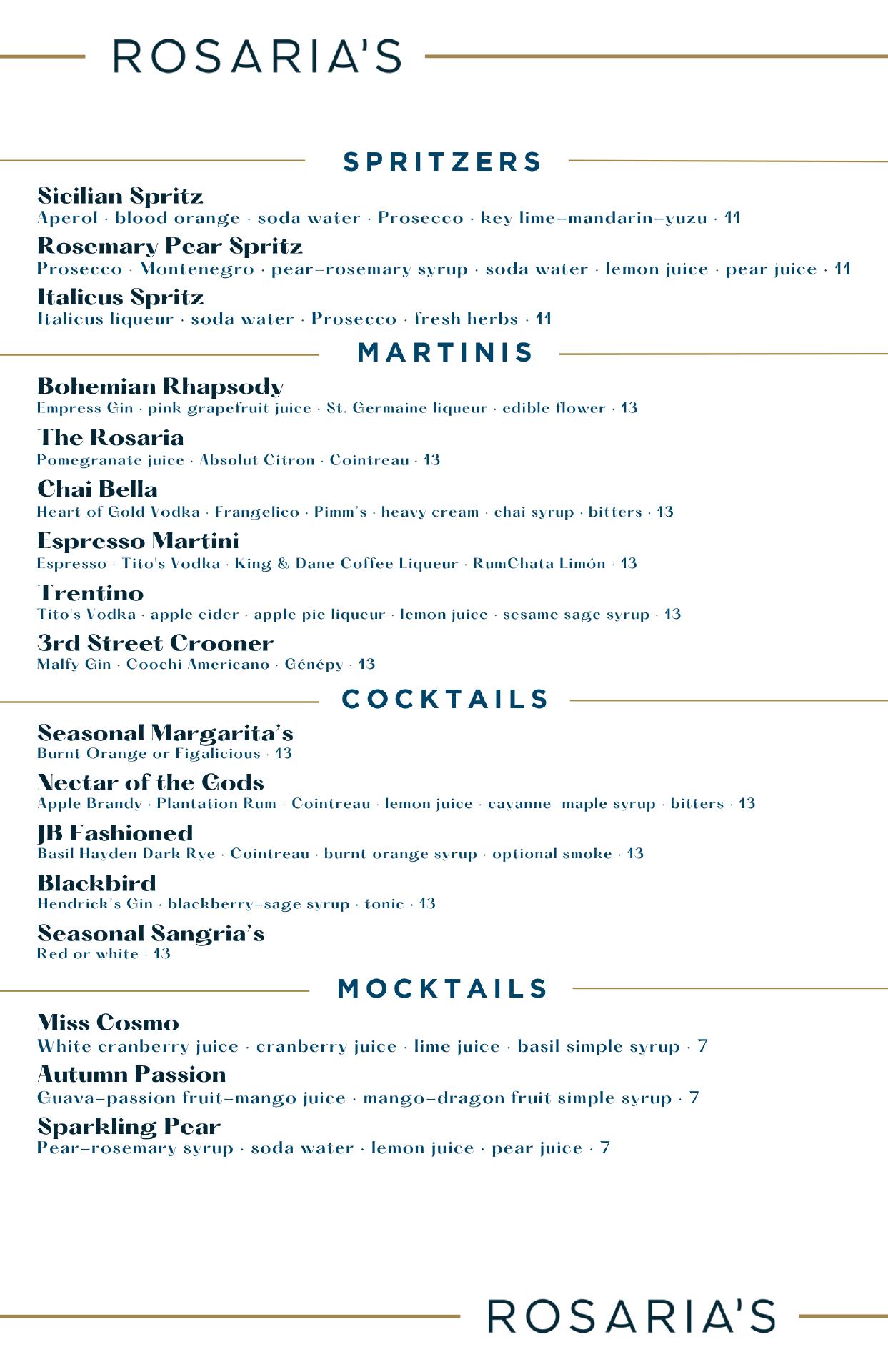 ROSARIA'S

SPRITZERS

Sicilian Spritz
Aperol · blood orange · soda water · Prosecco · key lime–mandarin–yuzu · 11

Rosemary Pear Spritz
Prosecco · Montenegro · pear–rosemary syrup · soda water · lemon juice · pear juice · 11

Italicus Spritz
Italicus liqueur · soda water · Prosecco · fresh herbs · 11

MARTINIS

Bohemian Rhapsody
Empress Gin · pink grapefruit juice · St. Germaine liqueur · edible flower · 13

The Rosaria
Pomegranate juice · Absolut Citron · Cointreau · 13

Chai Bella
Heart of Gold Vodka · Frangelico · Pimm's · heavy cream · chai syrup · bitters · 13

Espresso Martini
Espresso · Tito's Vodka · King & Dane Coffee Liqueur · RumChata Limón · 13

Trentino
Tito's Vodka · apple cider · apple pie liqueur · lemon juice · sesame sage syrup · 13

3rd Street Crooner
Malfy Gin · Coochi Americano · Génépy · 13

COCKTAILS

Seasonal Margarita's
Burnt Orange or Figalicious · 13

Nectar of the Gods
Apple Brandy · Plantation Rum · Cointreau · lemon juice · cayanne–maple syrup · bitters · 13

JB Fashioned
Basil Hayden Dark Rye · Cointreau · burnt orange syrup · optional smoke · 13

Blackbird
Hendrick's Gin · blackberry–sage syrup · tonic · 13

Seasonal Sangria's
Red or white · 13

MOCKTAILS

Miss Cosmo
White cranberry juice · cranberry juice · lime juice · basil simple syrup · 7

Autumn Passion
Guava–passion fruit–mango juice · mango–dragon fruit simple syrup · 7

Sparkling Pear
Pear–rosemary syrup · soda water · lemon juice · pear juice · 7

ROSARIA'S